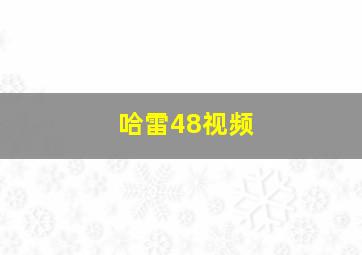 哈雷48视频